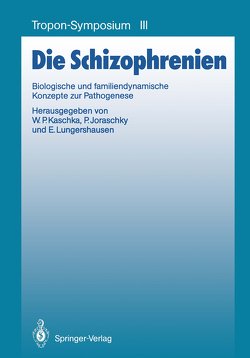 Tropon-Symposium III

Die Schizophrenien

Biologische und familiendynamische Konzepte zur Pathogenese

Herausgegeben von W. P. Kaschka, P. Joraschky und E. Lungershausen

Springer-Verlag